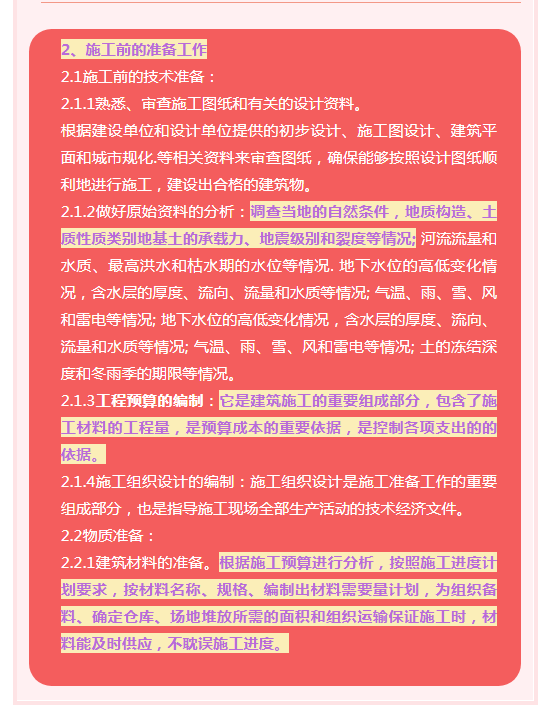 2、施工前的准备工作

2.1施工前的技术准备：

2.1.1熟悉、审查施工图纸和有关的设计资料。

根据建设单位和设计单位提供的初步设计、施工图设计、建筑平面和城市规化.等相关资料来审查图纸，确保能够按照设计图纸顺利地进行施工，建设出合格的建筑物。

2.1.2做好原始资料的分析：调查当地的自然条件，地质构造、土质性质类别地基土的承载力、地震级别和裂度等情况; 河流流量和水质、最高洪水和枯水期的水位等情况. 地下水位的高低变化情况，含水层的厚度、流向、流量和水质等情况; 气温、雨、雪、风和雷电等情况; 地下水位的高低变化情况，含水层的厚度、流向、流量和水质等情况; 气温、雨、雪、风和雷电等情况; 土的冻结深度和冬雨季的期限等情况。

2.1.3工程预算的编制：它是建筑施工的重要组成部分，包含了施工材料的工程量，是预算成本的重要依据，是控制各项支出的的依据。

2.1.4施工组织设计的编制：施工组织设计是施工准备工作的重要组成部分，也是指导施工现场全部生产活动的技术经济文件。

2.2物质准备：

2.2.1建筑材料的准备。根据施工预算进行分析，按照施工进度计划要求，按材料名称、规格、编制出材料需要量计划，为组织备料、确定仓库、场地堆放所需的面积和组织运输保证施工时，材料能及时供应，不耽误施工进度。